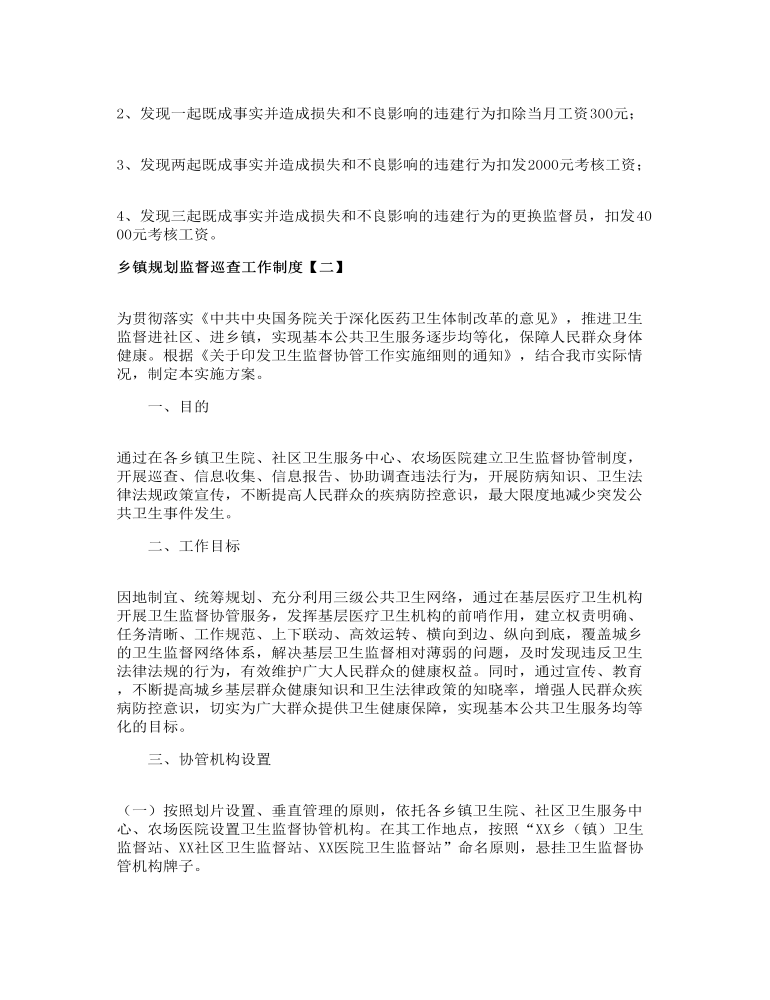 2、发现一起既成事实并造成损失和不良影响的违建行为扣除当月工资300元；

3、发现两起既成事实并造成损失和不良影响的违建行为扣发2000元考核工资；

4、发现三起既成事实并造成损失和不良影响的违建行为的更换监督员，扣发4000元考核工资。

乡镇规划监督巡查工作制度【二】

为贯彻落实《中共中央国务院关于深化医药卫生体制改革的意见》，推进卫生监督进社区、进乡镇，实现基本公共卫生服务逐步均等化，保障人民群众身体健康。根据《关于印发卫生监督协管工作实施细则的通知》，结合我市实际情况，制定本实施方案。

一、目的

通过在各乡镇卫生院、社区卫生服务中心、农场医院建立卫生监督协管制度，开展巡查、信息收集、信息报告、协助调查违法行为，开展防病知识、卫生法律法规政策宣传，不断提高人民群众的疾病防控意识，最大限度地减少突发公共卫生事件发生。

二、工作目标

因地制宜、统筹规划、充分利用三级公共卫生网络，通过在基层医疗卫生机构开展卫生监督协管服务，发挥基层医疗卫生机构的前哨作用，建立权责明确、任务清晰、工作规范、上下联动、高效运转、横向到边、纵向到底，覆盖城乡的卫生监督网络体系，解决基层卫生监督相对薄弱的问题，及时发现违反卫生法律法规的行为，有效维护广大人民群众的健康权益。同时，通过宣传、教育，不断提高城乡基层群众健康知识和卫生法律政策的知晓率，增强人民群众疾病防控意识，切实为广大群众提供卫生健康保障，实现基本公共卫生服务均等化的目标。

三、协管机构设置

（一）按照划片设置、垂直管理的原则，依托各乡镇卫生院、社区卫生服务中心、农场医院设置卫生监督协管机构。在其工作地点，按照“XX乡（镇）卫生监督站、XX社区卫生监督站、XX医院卫生监督站”命名原则，悬挂卫生监督协管机构牌子。